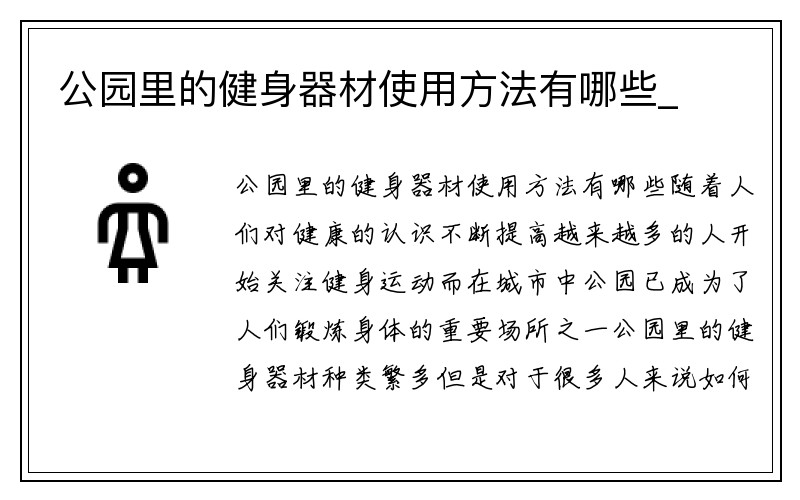 公园里的健身器材使用方法有哪些_

公园里的健身器材使用方法有哪些随着人们对健康的认识不断提高越来越多的人开始关注健身运动而在城市中公园已成为了人们锻炼身体的重要场所之一公园里的健身器材种类繁多但是对于很多人来说如何